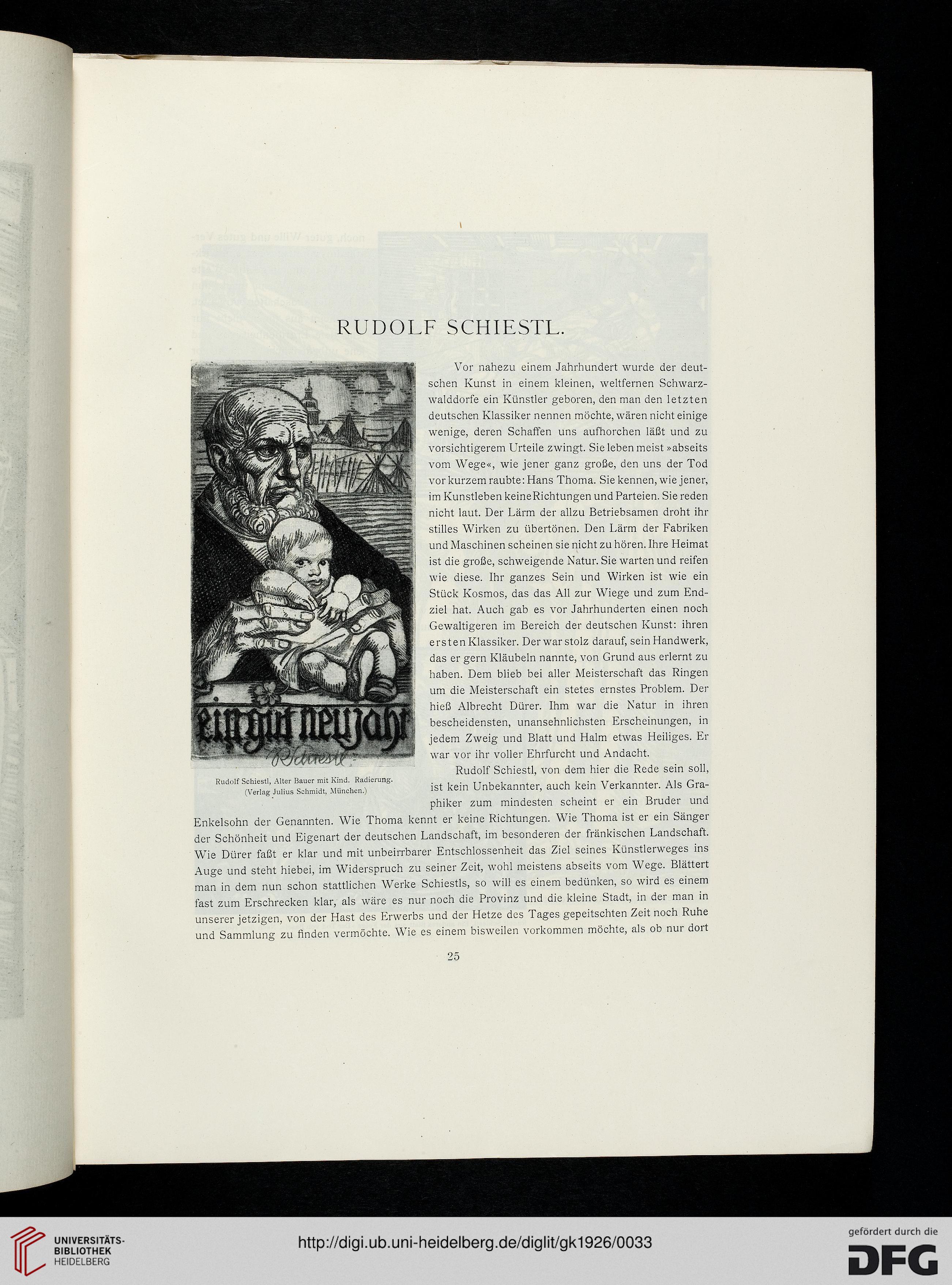 RUDOLF SCHIESTL.

ein gut neujahr
R Schiestl

Rudolf Schiestl, Alter Bauer mit Kind. Radierung. (Verlag Julius Schmidt, München.)

Vor nahezu einem Jahrhundert wurde der deutschen Kunst in einem kleinen, weltfernen Schwarzwalddorfe ein Künstler geboren, den man den letzten deutschen Klassiker nennen möchte, wären nicht einige wenige, deren Schaffen uns aufhorchen läßt und zu vorsichtigerem Urteile zwingt. Sie leben meist »abseits vom Wege«, wie jener ganz große, den uns der Tod vor kurzem raubte: Hans Thoma. Sie kennen, wie jener, im Kunstleben keine Richtungen und Parteien. Sie reden nicht laut. Der Lärm der allzu Betriebsamen droht ihr stilles Wirken zu übertönen. Den Lärm der Fabriken und Maschinen scheinen sie nicht zu hören. Ihre Heimat ist die große, schweigende Natur. Sie warten und reifen wie diese. Ihr ganzes Sein und Wirken ist wie ein Stück Kosmos, das das All zur Wiege und zum Endziel hat. Auch gab es vor Jahrhunderten einen noch Gewaltigeren im Bereich der deutschen Kunst: ihren ersten Klassiker. Der war stolz darauf, sein Handwerk, das er gern Kläubeln nannte, von Grund aus erlernt zu haben. Dem blieb bei aller Meisterschaft das Ringen um die Meisterschaft ein stetes ernstes Problem. Der hieß Albrecht Dürer. Ihm war die Natur in ihren bescheidensten, unansehnlichsten Erscheinungen, in jedem Zweig und Blatt und Halm etwas Heiliges. Er war vor ihr voller Ehrfurcht und Andacht.

Rudolf Schiestl, von dem hier die Rede sein soll, ist kein Unbekannter, auch kein Verkannter. Als Graphiker zum mindesten scheint er ein Bruder und Enkelsohn der Genannten. Wie Thoma kennt er keine Richtungen. Wie Thoma ist er ein Sänger der Schönheit und Eigenart der deutschen Landschaft, im besonderen der fränkischen Landschaft. Wie Dürer faßt er klar und mit unbeirrbarer Entschlossenheit das Ziel seines Künstlerweges ins Auge und steht hiebei, im Widerspruch zu seiner Zeit, wohl meistens abseits vom Wege. Blättert man in dem nun schon stattlichen Werke Schiestls, so will es einem bedünken, so wird es einem fast zum Erschrecken klar, als wäre es nur noch die Provinz und die kleine Stadt, in der man in unserer jetzigen, von der Hast des Erwerbs und der Hetze des Tages gepeitschten Zeit noch Ruhe und Sammlung zu finden vermöchte. Wie es einem bisweilen vorkommen möchte, als ob nur dort

25

UNIVERSITÄTS-BIBLIOTHEK HEIDELBERG
http://digi.ub.uni-heidelberg.de/diglit/gk1926/0033
gefördert durch die DFG